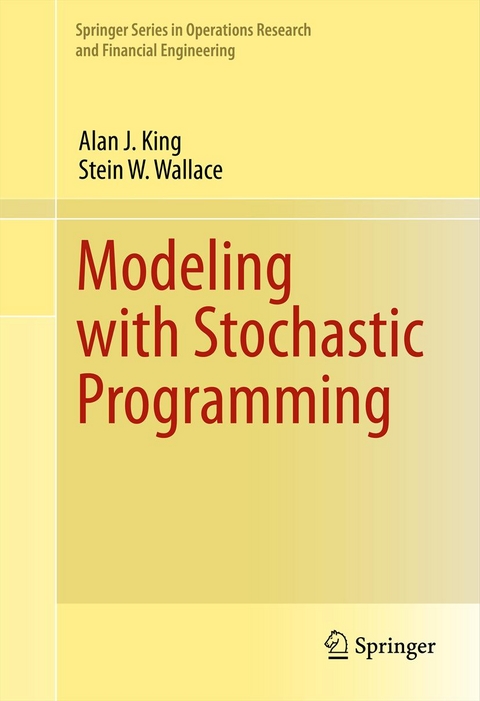 Springer Series in Operations Research and Financial Engineering

Alan J. King
Stein W. Wallace

Modeling with Stochastic Programming

Springer